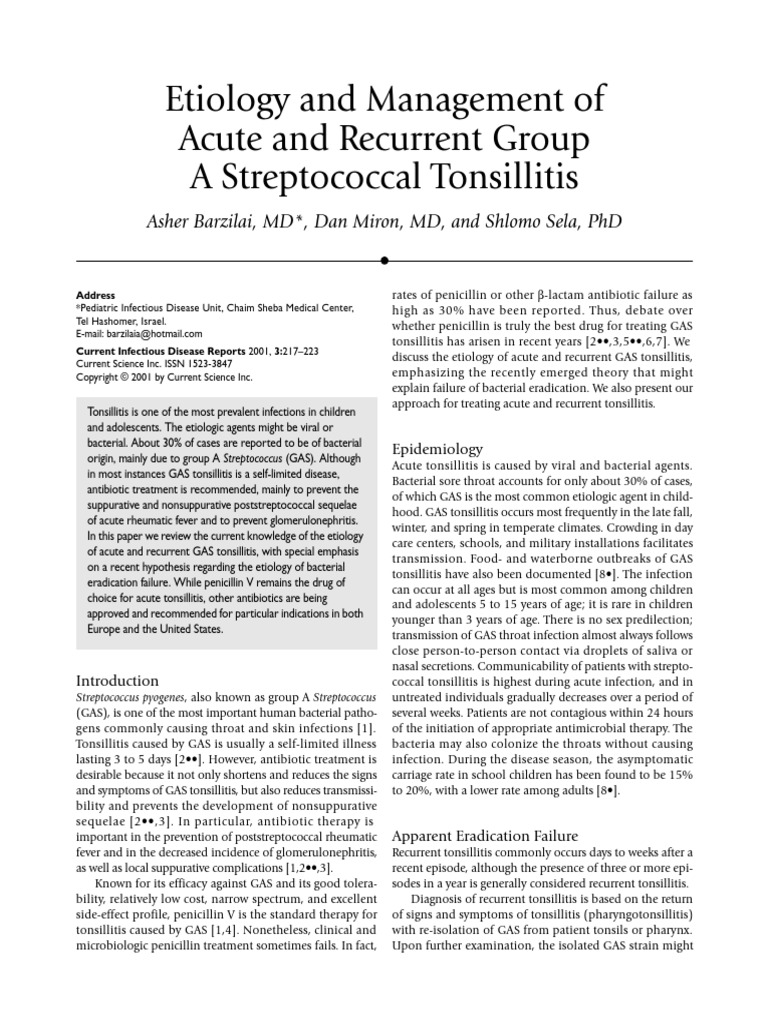 Etiology and Management of Acute and Recurrent Group A Streptococcal Tonsillitis

Asher Barzilai, MD*, Dan Miron, MD, and Shlomo Sela, PhD

Address
*Pediatric Infectious Disease Unit, Chaim Sheba Medical Center, Tel Hashomer, Israel.
E-mail: barzilaia@hotmail.com

Current Infectious Disease Reports 2001, 3:217–223
Current Science Inc. ISSN 1523-3847
Copyright © 2001 by Current Science Inc.

Tonsillitis is one of the most prevalent infections in children and adolescents. The etiologic agents might be viral or bacterial. About 30% of cases are reported to be of bacterial origin, mainly due to group A Streptococcus (GAS). Although in most instances GAS tonsillitis is a self-limited disease, antibiotic treatment is recommended, mainly to prevent the suppurative and nonsuppurative poststreptococcal sequelae of acute rheumatic fever and to prevent glomerulonephritis. In this paper we review the current knowledge of the etiology of acute and recurrent GAS tonsillitis, with special emphasis on a recent hypothesis regarding the etiology of bacterial eradication failure. While penicillin V remains the drug of choice for acute tonsillitis, other antibiotics are being approved and recommended for particular indications in both Europe and the United States.

Introduction
Streptococcus pyogenes, also known as group A Streptococcus (GAS), is one of the most important human bacterial pathogens commonly causing throat and skin infections [1]. Tonsillitis caused by GAS is usually a self-limited illness lasting 3 to 5 days [2••]. However, antibiotic treatment is desirable because it not only shortens and reduces the signs and symptoms of GAS tonsillitis, but also reduces transmissibility and prevents the development of nonsuppurative sequelae [2••,3]. In particular, antibiotic therapy is important in the prevention of poststreptococcal rheumatic fever and in the decreased incidence of glomerulonephritis, as well as local suppurative complications [1,2••,3].

Known for its efficacy against GAS and its good tolerability, relatively low cost, narrow spectrum, and excellent side-effect profile, penicillin V is the standard therapy for tonsillitis caused by GAS [1,4]. Nonetheless, clinical and microbiologic penicillin treatment sometimes fails. In fact, rates of penicillin or other β-lactam antibiotic failure as high as 30% have been reported. Thus, debate over whether penicillin is truly the best drug for treating GAS tonsillitis has arisen in recent years [2••,3,5••,6,7]. We discuss the etiology of acute and recurrent GAS tonsillitis, emphasizing the recently emerged theory that might explain failure of bacterial eradication. We also present our approach for treating acute and recurrent tonsillitis.

Epidemiology
Acute tonsillitis is caused by viral and bacterial agents. Bacterial sore throat accounts for only about 30% of cases, of which GAS is the most common etiologic agent in childhood. GAS tonsillitis occurs most frequently in the late fall, winter, and spring in temperate climates. Crowding in day care centers, schools, and military installations facilitates transmission. Food- and waterborne outbreaks of GAS tonsillitis have also been documented [8•]. The infection can occur at all ages but is most common among children and adolescents 5 to 15 years of age; it is rare in children younger than 3 years of age. There is no sex predilection; transmission of GAS throat infection almost always follows close person-to-person contact via droplets of saliva or nasal secretions. Communicability of patients with streptococcal tonsillitis is highest during acute infection, and in untreated individuals gradually decreases over a period of several weeks. Patients are not contagious within 24 hours of the initiation of appropriate antimicrobial therapy. The bacteria may also colonize the throats without causing infection. During the disease season, the asymptomatic carriage rate in school children has been found to be 15% to 20%, with a lower rate among adults [8•].

Apparent Eradication Failure
Recurrent tonsillitis commonly occurs days to weeks after a recent episode, although the presence of three or more episodes in a year is generally considered recurrent tonsillitis.

Diagnosis of recurrent tonsillitis is based on the return of signs and symptoms of tonsillitis (pharyngotonsillitis) with re-isolation of GAS from patient tonsils or pharynx. Upon further examination, the isolated GAS strain might